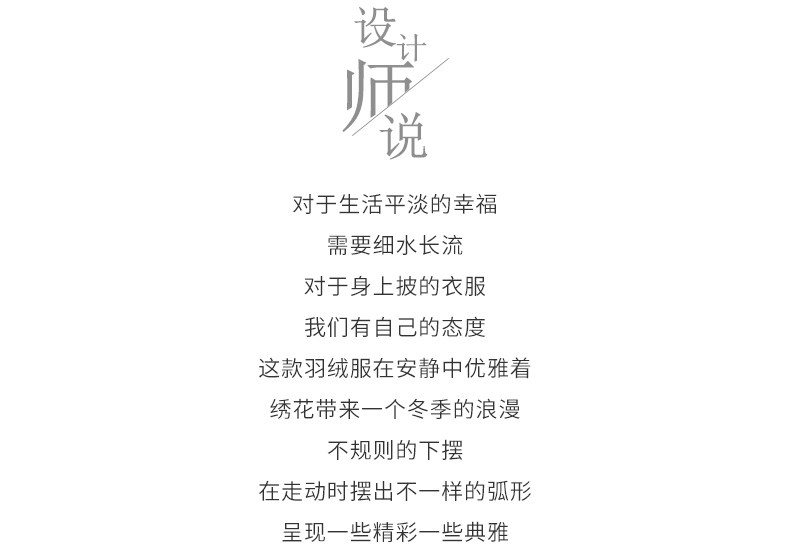 设计师说

对于生活平淡的幸福
需要细水长流
对于身上披的衣服
我们有自己的态度
这款羽绒服在安静中优雅着
绣花带来一个冬季的浪漫
不规则的下摆
在走动时摆出不一样的弧形
呈现一些精彩一些典雅